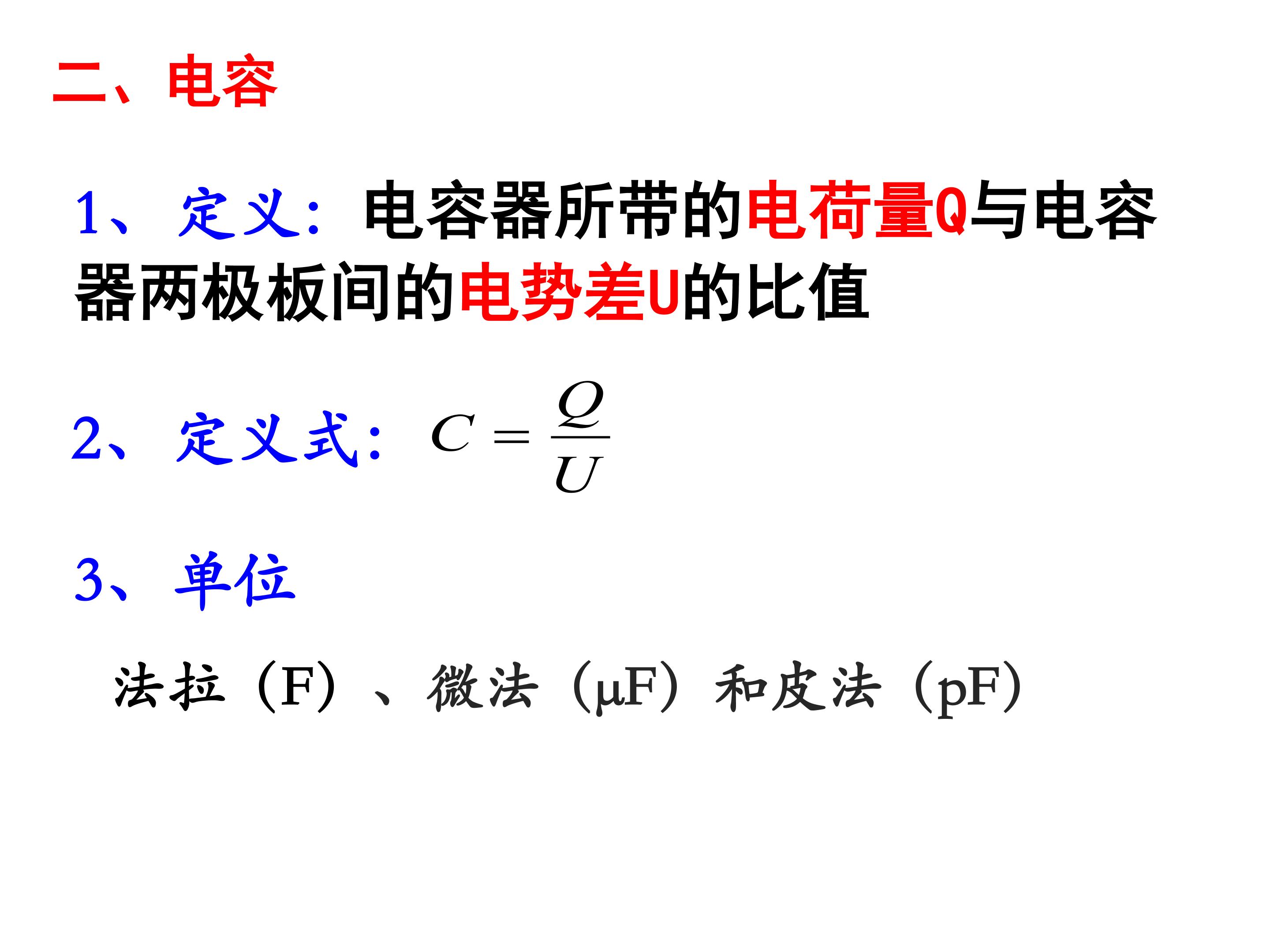 二、电容

1、定义：电容器所带的电荷量Q与电容器两极板间的电势差U的比值

2、定义式：$C=\frac{Q}{U}$

3、单位

法拉（F）、微法（μF）和皮法（pF）